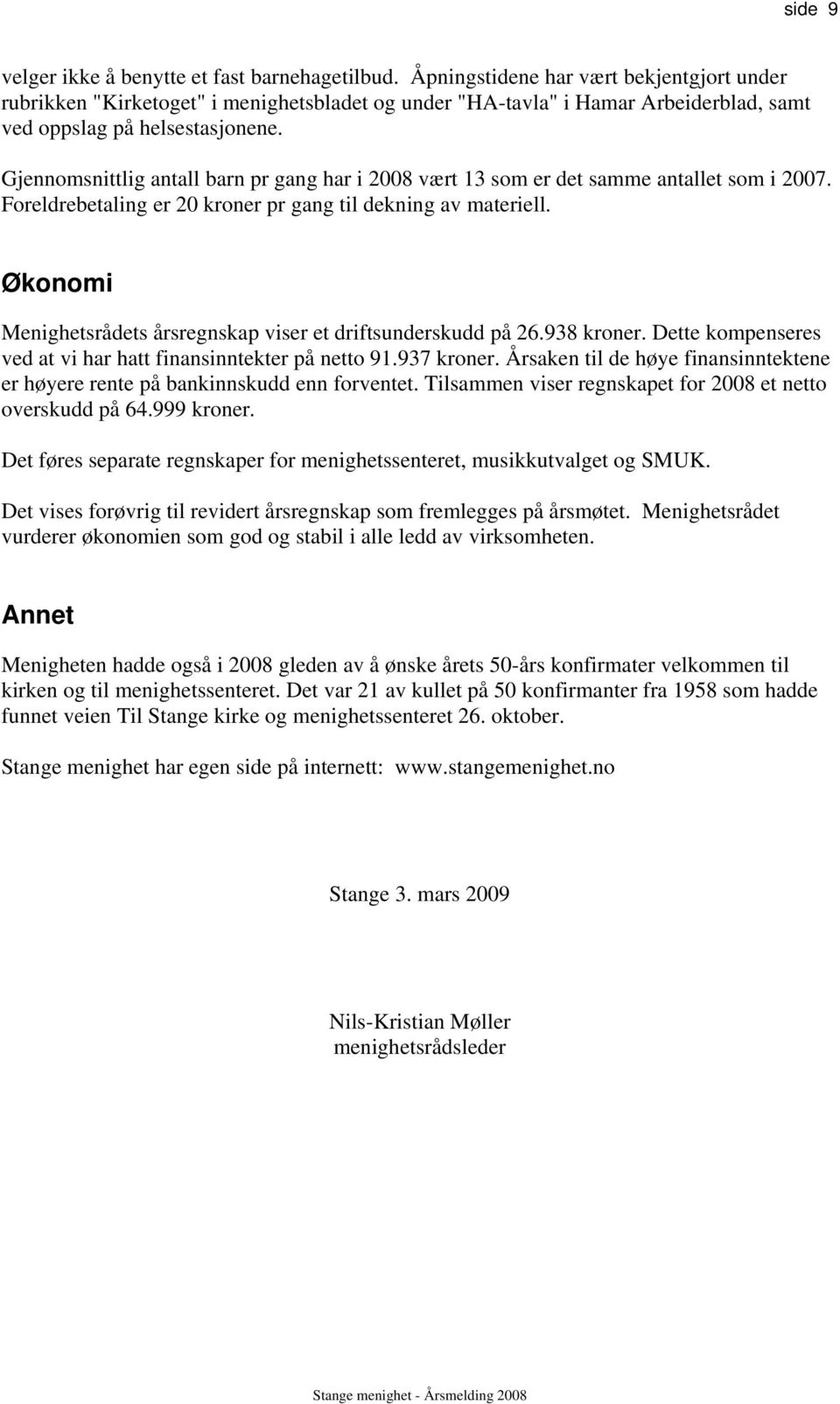 side 9

velger ikke å benytte et fast barnehagetilbud. Åpningstidene har vært bekjentgjort under rubrikken "Kirketoget" i menighetsbladet og under "HA-tavla" i Hamar Arbeiderblad, samt ved oppslag på helsestasjonene.

Gjennomsnittlig antall barn pr gang har i 2008 vært 13 som er det samme antallet som i 2007. Foreldrebetaling er 20 kroner pr gang til dekning av materiell.

Økonomi

Menighetsrådets årsregnskap viser et driftsunderskudd på 26.938 kroner. Dette kompenseres ved at vi har hatt finansinntekter på netto 91.937 kroner. Årsaken til de høye finansinntektene er høyere rente på bankinnskudd enn forventet. Tilsammen viser regnskapet for 2008 et netto overskudd på 64.999 kroner.

Det føres separate regnskaper for menighetssenteret, musikkutvalget og SMUK.

Det vises forøvrig til revidert årsregnskap som fremlegges på årsmøtet. Menighetsrådet vurderer økonomien som god og stabil i alle ledd av virksomheten.

Annet

Menigheten hadde også i 2008 gleden av å ønske årets 50-års konfirmater velkommen til kirken og til menighetssenteret. Det var 21 av kullet på 50 konfirmanter fra 1958 som hadde funnet veien Til Stange kirke og menighetssenteret 26. oktober.

Stange menighet har egen side på internett: www.stangemenighet.no

Stange 3. mars 2009

Nils-Kristian Møller
menighetsrådsleder

Stange menighet - Årsmelding 2008